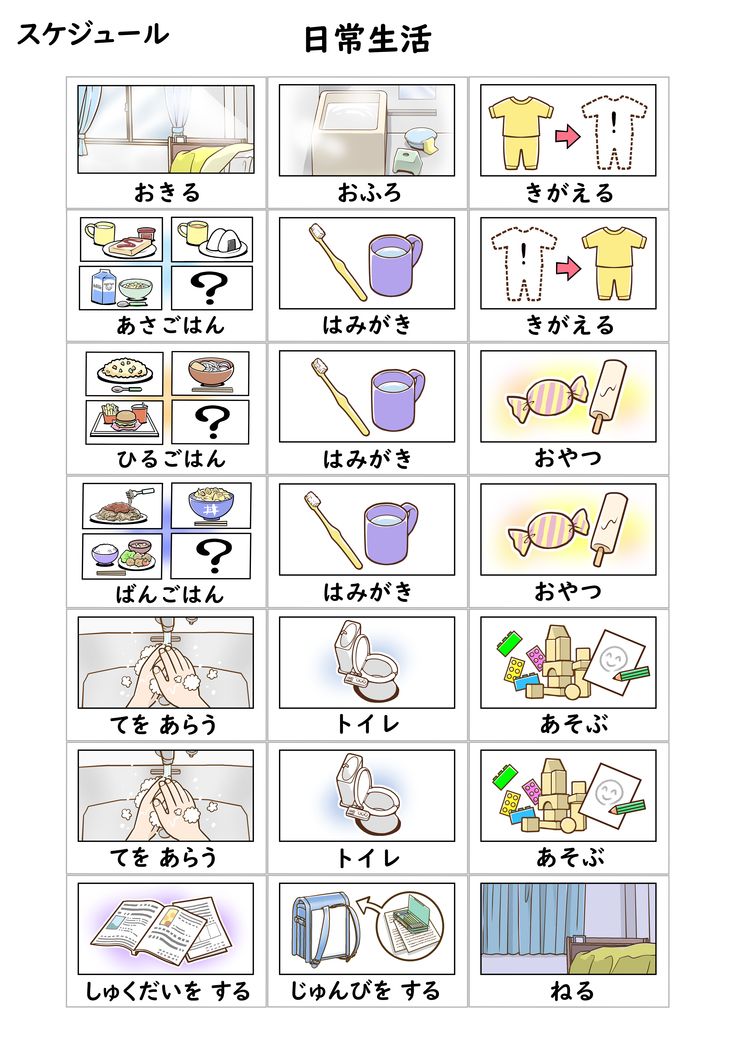 スケジュール

日常生活

| おきる | おふろ | きがえる |
|---|---|---|
| あさごはん | はみがき | きがえる |
| ひるごはん | はみがき | おやつ |
| ばんごはん | はみがき | おやつ |
| てを あらう | トイレ | あそぶ |
| てを あらう | トイレ | あそぶ |
| しゅくだいを する | じゅんびを する | ねる |